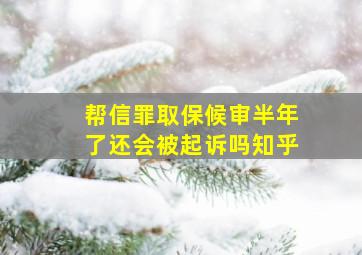 帮信罪取保候审半年了还会被起诉吗知乎